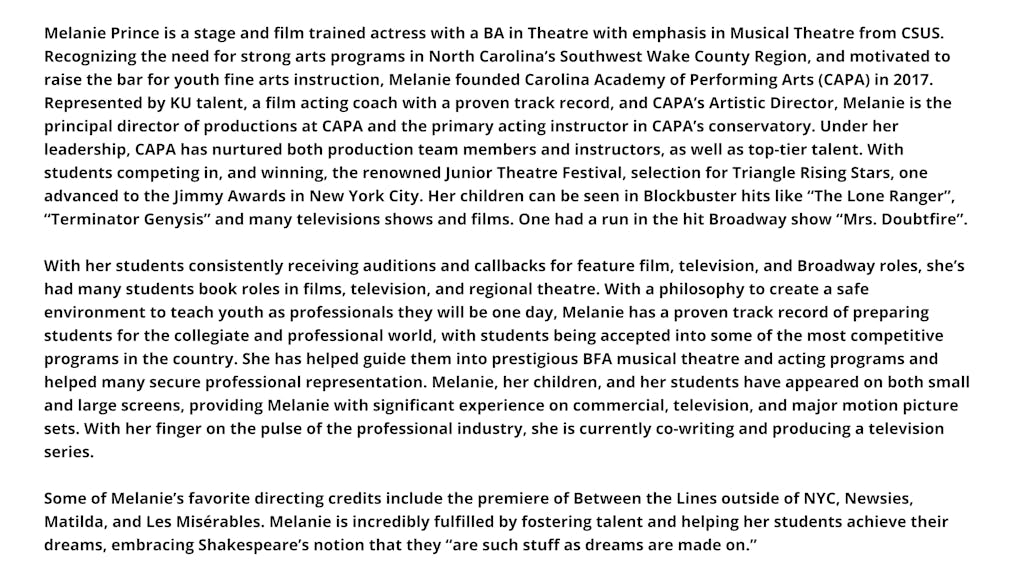 Melanie Prince is a stage and film trained actress with a BA in Theatre with emphasis in Musical Theatre from CSUS. Recognizing the need for strong arts programs in North Carolina's Southwest Wake County Region, and motivated to raise the bar for youth fine arts instruction, Melanie founded Carolina Academy of Performing Arts (CAPA) in 2017. Represented by KU talent, a film acting coach with a proven track record, and CAPA's Artistic Director, Melanie is the principal director of productions at CAPA and the primary acting instructor in CAPA's conservatory. Under her leadership, CAPA has nurtured both production team members and instructors, as well as top-tier talent. With students competing in, and winning, the renowned Junior Theatre Festival, selection for Triangle Rising Stars, one advanced to the Jimmy Awards in New York City. Her children can be seen in Blockbuster hits like "The Lone Ranger", "Terminator Genysis" and many televisions shows and films. One had a run in the hit Broadway show "Mrs. Doubtfire".

With her students consistently receiving auditions and callbacks for feature film, television, and Broadway roles, she's had many students book roles in films, television, and regional theatre. With a philosophy to create a safe environment to teach youth as professionals they will be one day, Melanie has a proven track record of preparing students for the collegiate and professional world, with students being accepted into some of the most competitive programs in the country. She has helped guide them into prestigious BFA musical theatre and acting programs and helped many secure professional representation. Melanie, her children, and her students have appeared on both small and large screens, providing Melanie with significant experience on commercial, television, and major motion picture sets. With her finger on the pulse of the professional industry, she is currently co-writing and producing a television series.

Some of Melanie's favorite directing credits include the premiere of Between the Lines outside of NYC, Newsies, Matilda, and Les Misérables. Melanie is incredibly fulfilled by fostering talent and helping her students achieve their dreams, embracing Shakespeare's notion that they "are such stuff as dreams are made on."